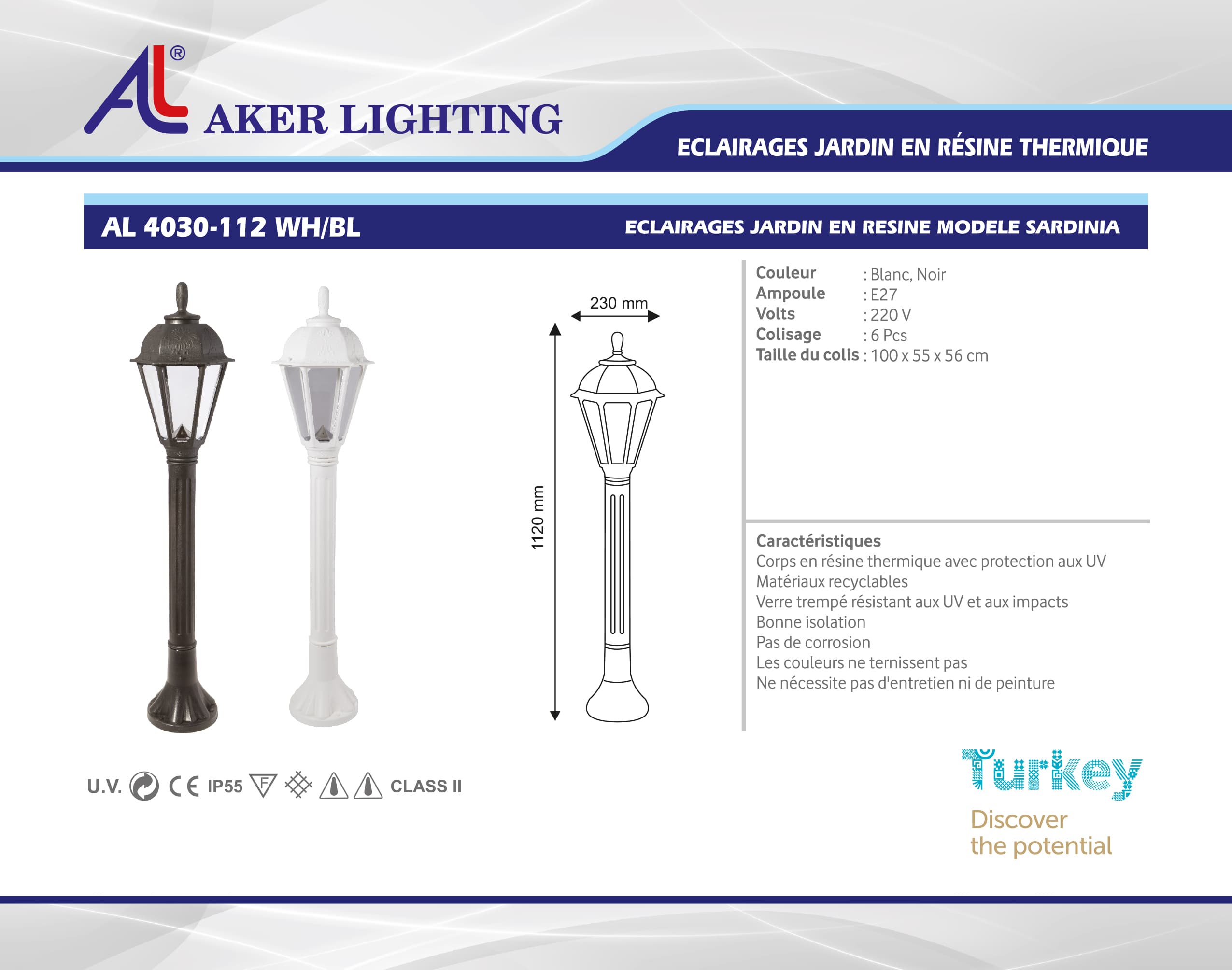 AL®

AKER LIGHTING

ECLAIRAGES JARDIN EN RÉSINE THERMIQUE

AL 4030-112 WH/BL

ECLAIRAGES JARDIN EN RESINE MODELE SARDINIA

230 mm

1120 mm

Couleur : Blanc, Noir
Ampoule : E27
Volts : 220 V
Colisage : 6 Pcs
Taille du colis : 100 x 55 x 56 cm

Caractéristiques
Corps en résine thermique avec protection aux UV
Matériaux recyclables
Verre trempé résistant aux UV et aux impacts
Bonne isolation
Pas de corrosion
Les couleurs ne ternissent pas
Ne nécessite pas d'entretien ni de peinture

U.V. CE IP55 F CLASS II

Turkey
Discover
the potential